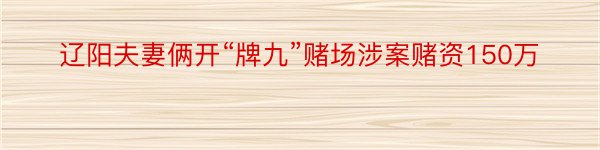 辽阳夫妻俩开“牌九”赌场涉案赌资150万